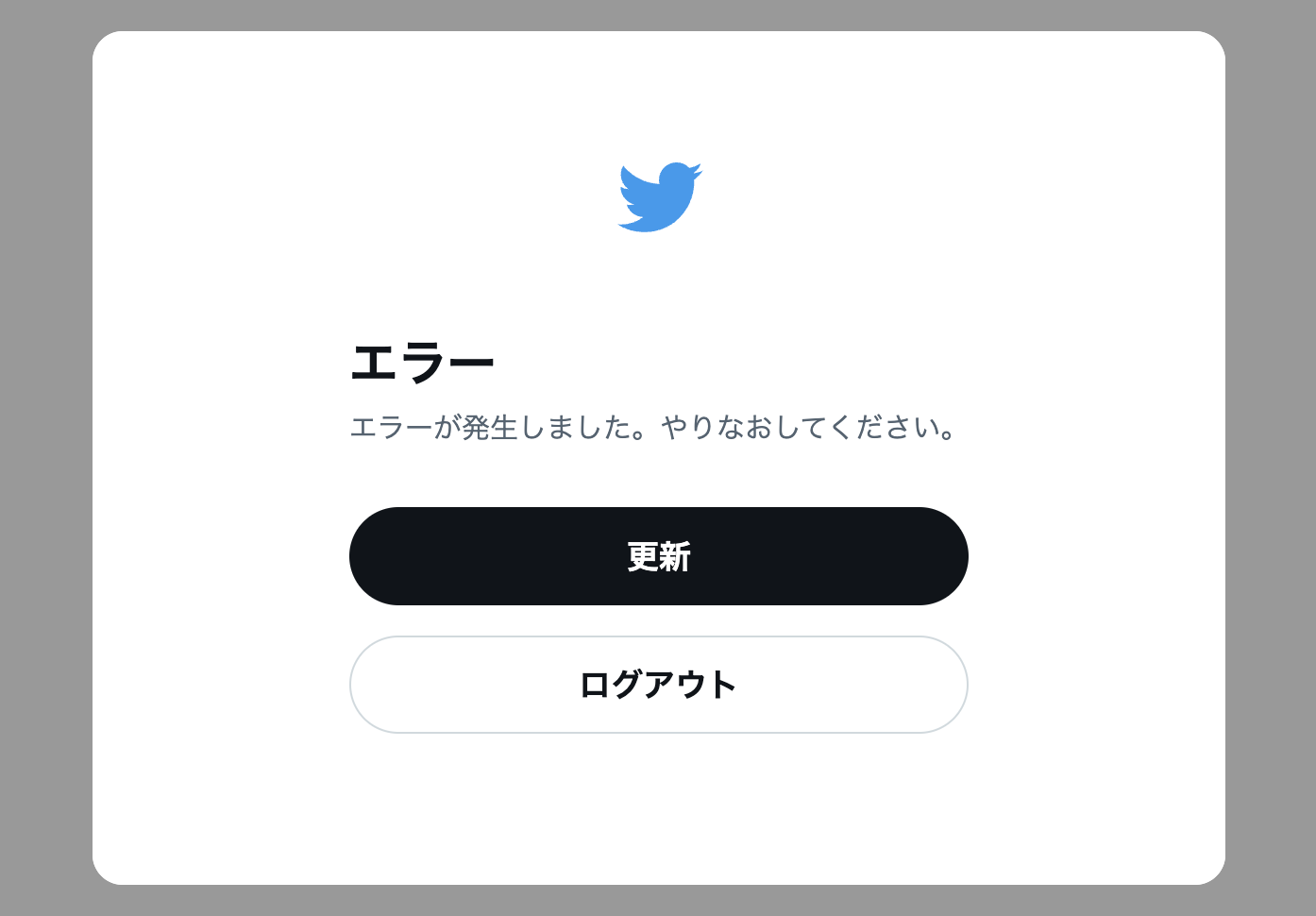 エラー

エラーが発生しました。やりなおしてください。

更新

ログアウト